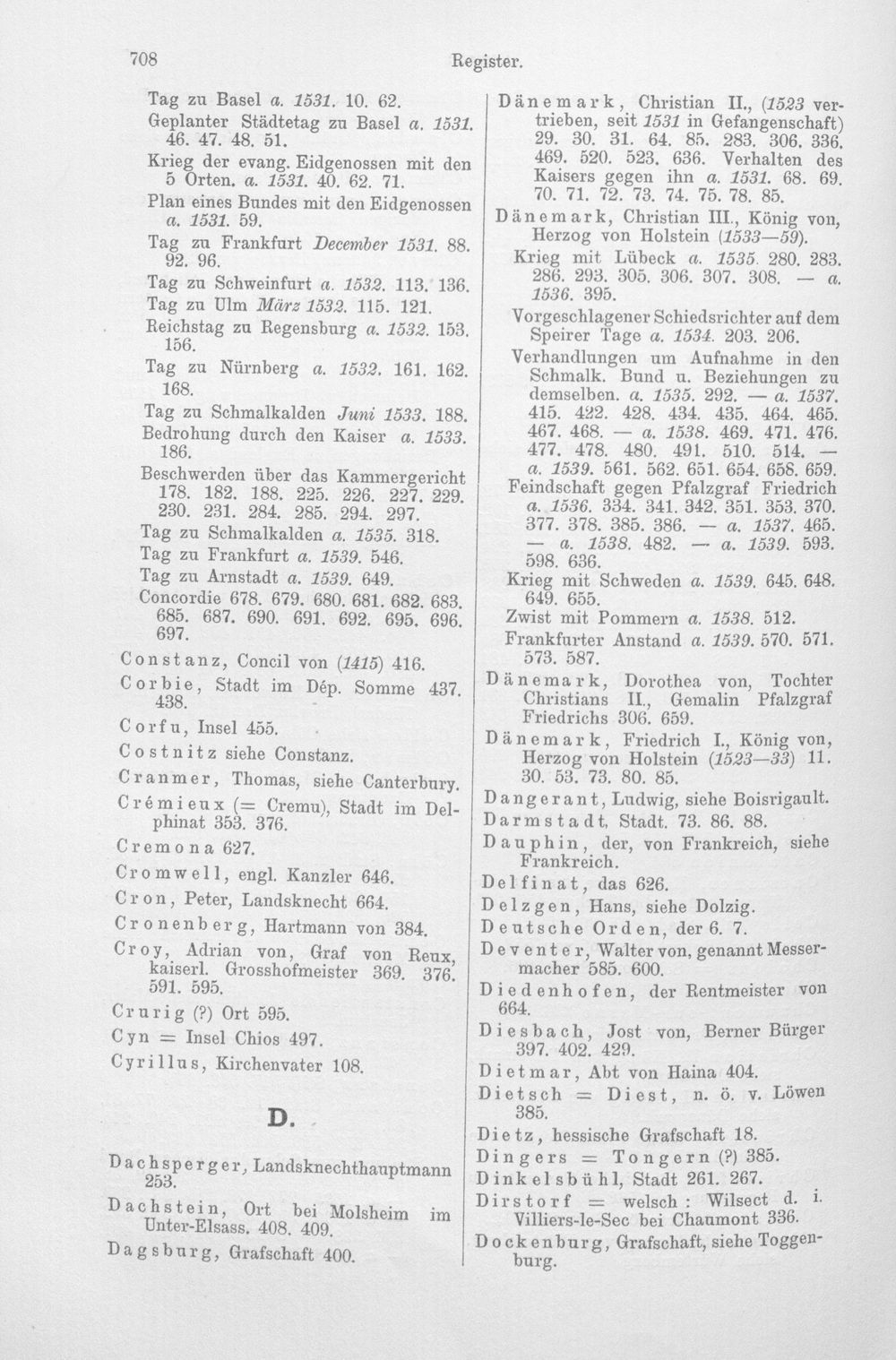 708 Register.

Tag zu Basel a. 1531. 10. 62.

Geplanter Städtetag zu Basel a. 1531. 46. 47. 48. 51.

Krieg der evang. Eidgenossen mit den 5 Orten. a. 1531. 40. 62. 71.

Plan eines Bundes mit den Eidgenossen a. 1531. 59.

Tag zu Frankfurt December 1531. 88. 92. 96.

Tag zu Schweinfurt a. 1532. 113. 136.

Tag zu Ulm März 1532. 115. 121.

Reichstag zu Regensburg a. 1532. 153. 156.

Tag zu Nürnberg a. 1532. 161. 162. 168.

Tag zu Schmalkalden Juni 1533. 188.

Bedrohung durch den Kaiser a. 1533. 186.

Beschwerden über das Kammergericht 178. 182. 188. 225. 226. 227. 229. 230. 231. 284. 285. 294. 297.

Tag zu Schmalkalden a. 1535. 318.

Tag zu Frankfurt a. 1539. 546.

Tag zu Arnstadt a. 1539. 649.

Concordie 678. 679. 680. 681. 682. 683. 685. 687. 690. 691. 692. 695. 696. 697.

Constanz, Concil von (1415) 416.

Corbie, Stadt im Dép. Somme 437. 438.

Corfu, Insel 455.

Costnitz siehe Constanz.

Cranmer, Thomas, siehe Canterbury.

Crémieux (= Cremu), Stadt im Delphinat 353. 376.

Cremona 627.

Cromwell, engl. Kanzler 646.

Cron, Peter, Landsknecht 664.

Cronenberg, Hartmann von 384.

Croy, Adrian von, Graf von Reux, kaiserl. Grosshofmeister 369. 376. 591. 595.

Crurig (?) Ort 595.

Cyn = Insel Chios 497.

Cyrillus, Kirchenvater 108.

D.

Dachsperger, Landsknechthauptmann 253.

Dachstein, Ort bei Molsheim im Unter-Elsass. 408. 409.

Dagsburg, Grafschaft 400.

Dänemark, Christian II., (1523 vertrieben, seit 1531 in Gefangenschaft) 29. 30. 31. 64. 85. 283. 306. 336. 469. 520. 523. 636. Verhalten des Kaisers gegen ihn a. 1531. 68. 69. 70. 71. 72. 73. 74. 75. 78. 85.

Dänemark, Christian III., König von, Herzog von Holstein (1533—59).

Krieg mit Lübeck a. 1535. 280. 283. 286. 293. 305. 306. 307. 308. — a. 1536. 395.

Vorgeschlagener Schiedsrichter auf dem Speirer Tage a. 1534. 203. 206.

Verhandlungen um Aufnahme in den Schmalk. Bund u. Beziehungen zu demselben. a. 1535. 292. — a. 1537. 415. 422. 428. 434. 435. 464. 465. 467. 468. — a. 1538. 469. 471. 476. 477. 478. 480. 491. 510. 514. — a. 1539. 561. 562. 651. 654. 658. 659.

Feindschaft gegen Pfalzgraf Friedrich a. 1536. 334. 341. 342. 351. 353. 370. 377. 378. 385. 386. — a. 1537. 465. — a. 1538. 482. — a. 1539. 593. 598. 636.

Krieg mit Schweden a. 1539. 645. 648. 649. 655.

Zwist mit Pommern a. 1538. 512.

Frankfurter Anstand a. 1539. 570. 571. 573. 587.

Dänemark, Dorothea von, Tochter Christians II., Gemalin Pfalzgraf Friedrichs 306. 659.

Dänemark, Friedrich I., König von, Herzog von Holstein (1523—33) 11. 30. 53. 73. 80. 85.

Dangerant, Ludwig, siehe Boisrigault.

Darmstadt, Stadt. 73. 86. 88.

Dauphin, der, von Frankreich, siehe Frankreich.

Delfinat, das 626.

Delzgen, Hans, siehe Dolzig.

Deutsche Orden, der 6. 7.

Deventer, Walter von, genannt Messermacher 585. 600.

Diedenhofen, der Rentmeister von 664.

Diesbach, Jost von, Berner Bürger 397. 402. 429.

Dietmar, Abt von Haina 404.

Dietsch = Diest, n. ö. v. Löwen 385.

Dietz, hessische Grafschaft 18.

Dingers = Tongern (?) 385.

Dinkelsbühl, Stadt 261. 267.

Dirstorf = welsch : Wilsect d. i. Villiers-le-Sec bei Chaumont 336.

Dockenburg, Grafschaft, siehe Toggenburg.